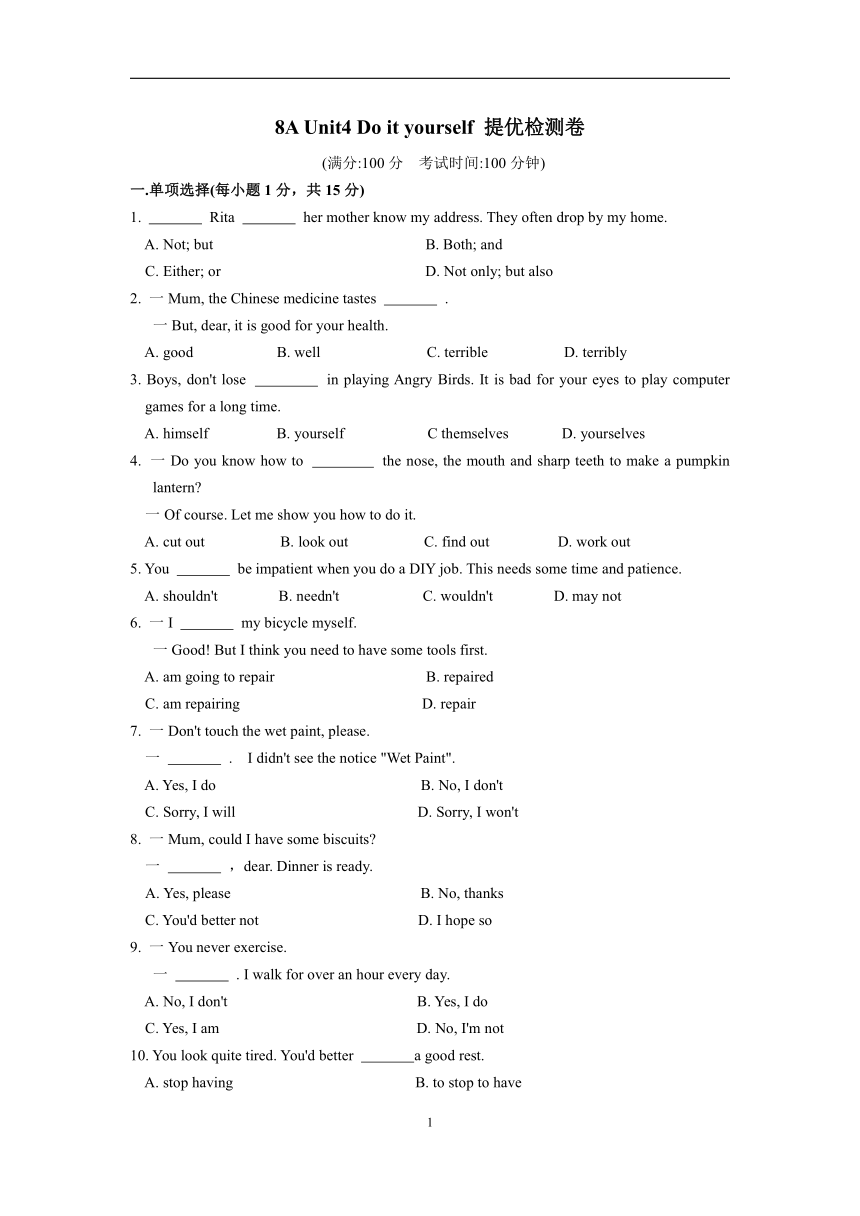 8A Unit4 Do it yourself 提优检测卷

(满分:100 分 考试时间:100 分钟)

一.单项选择(每小题 1 分，共 15 分)

1. _______ Rita _______ her mother know my address. They often drop by my home.

A. Not; but B. Both; and

C. Either; or D. Not only; but also

2. 一 Mum, the Chinese medicine tastes _______ .

一 But, dear, it is good for your health.

A. good B. well C. terrible D. terribly

3. Boys, don't lose ________ in playing Angry Birds. It is bad for your eyes to play computer games for a long time.

A. himself B. yourself C themselves D. yourselves

4. 一 Do you know how to ________ the nose, the mouth and sharp teeth to make a pumpkin lantern?

一 Of course. Let me show you how to do it.

A. cut out B. look out C. find out D. work out

5. You _______ be impatient when you do a DIY job. This needs some time and patience.

A. shouldn't B. needn't C. wouldn't D. may not

6. 一 I _______ my bicycle myself.

一 Good! But I think you need to have some tools first.

A. am going to repair B. repaired

C. am repairing D. repair

7. 一 Don't touch the wet paint, please.

一 _______ . I didn't see the notice "Wet Paint".

A. Yes, I do B. No, I don't

C. Sorry, I will D. Sorry, I won't

8. 一 Mum, could I have some biscuits?

一 _______ ，dear. Dinner is ready.

A. Yes, please B. No, thanks

C. You'd better not D. I hope so

9. 一 You never exercise.

一 _______ . I walk for over an hour every day.

A. No, I don't B. Yes, I do

C. Yes, I am D. No, I'm not

10. You look quite tired. You'd better _______a good rest.

A. stop having B. to stop to have

1